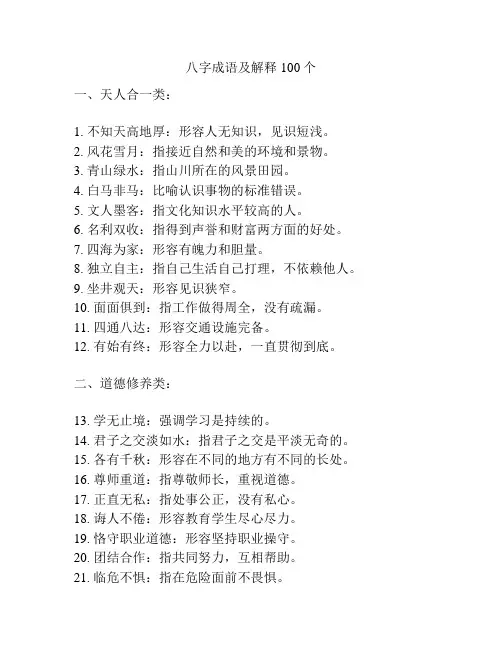 八字成语及解释 100 个

一、天人合一类：

1. 不知天高地厚：形容人无知识，见识短浅。
2. 风花雪月：指接近自然和美的环境和景物。
3. 青山绿水：指山川所在的风景田园。
4. 白马非马：比喻认识事物的标准错误。
5. 文人墨客：指文化知识水平较高的人。
6. 名利双收：指得到声誉和财富两方面的好处。
7. 四海为家：形容有魄力和胆量。
8. 独立自主：指自己生活自己打理，不依赖他人。
9. 坐井观天：形容见识狭窄。
10. 面面俱到：指工作做得周全，没有疏漏。
11. 四通八达：形容交通设施完备。
12. 有始有终：形容全力以赴，一直贯彻到底。

二、道德修养类：

13. 学无止境：强调学习是持续的。
14. 君子之交淡如水：指君子之交是平淡无奇的。
15. 各有千秋：形容在不同的地方有不同的长处。
16. 尊师重道：指尊敬师长，重视道德。
17. 正直无私：指处事公正，没有私心。
18. 诲人不倦：形容教育学生尽心尽力。
19. 恪守职业道德：形容坚持职业操守。
20. 团结合作：指共同努力，互相帮助。
21. 临危不惧：指在危险面前不畏惧。